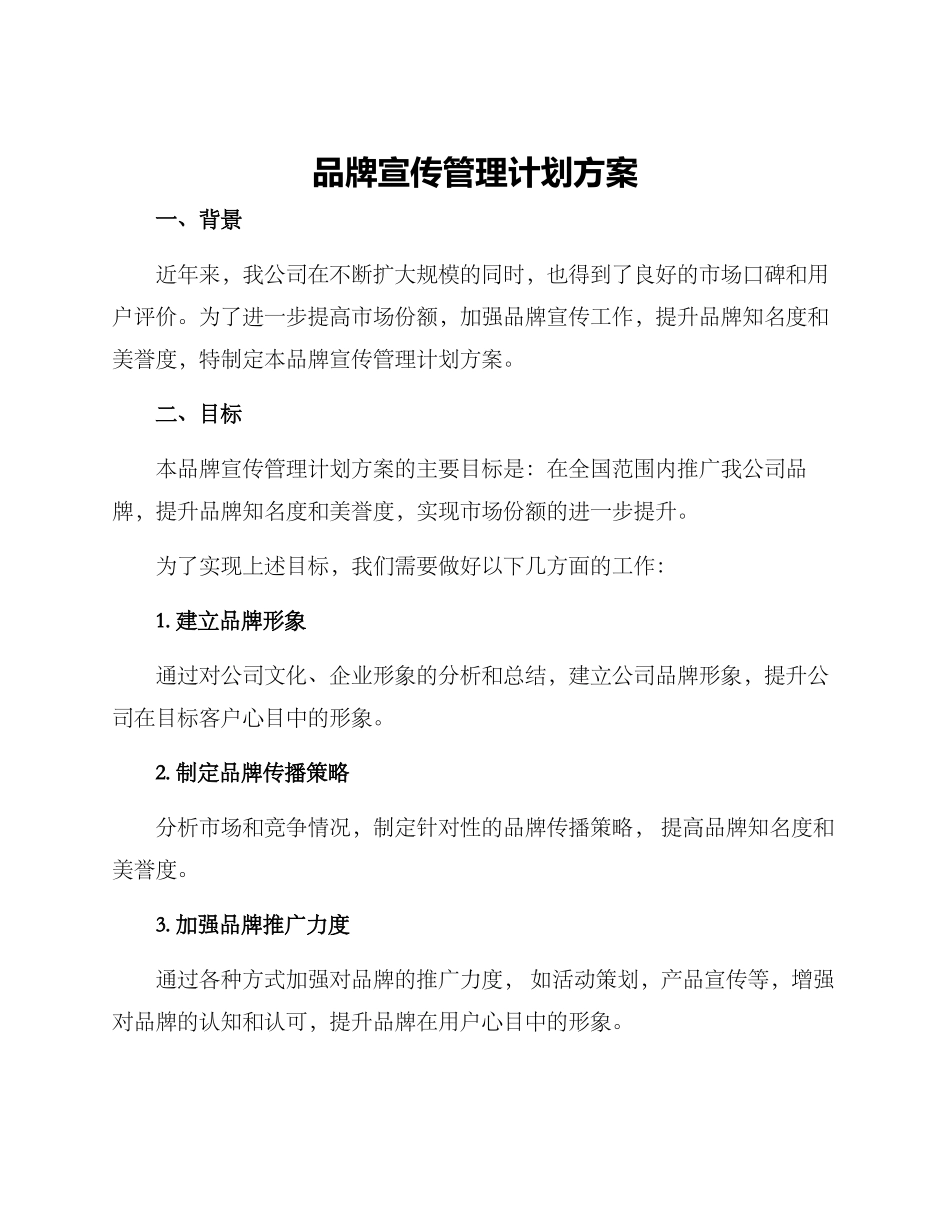 品牌宣传管理计划方案

一、背景

近年来，我公司在不断扩大规模的同时，也得到了良好的市场口碑和用户评价。为了进一步提高市场份额，加强品牌宣传工作，提升品牌知名度和美誉度，特制定本品牌宣传管理计划方案。

二、目标

本品牌宣传管理计划方案的主要目标是：在全国范围内推广我公司品牌，提升品牌知名度和美誉度，实现市场份额的进一步提升。

为了实现上述目标，我们需要做好以下几方面的工作：

1. 建立品牌形象

通过对公司文化、企业形象的分析和总结，建立公司品牌形象，提升公司在目标客户心目中的形象。

2. 制定品牌传播策略

分析市场和竞争情况，制定针对性的品牌传播策略，提高品牌知名度和美誉度。

3. 加强品牌推广力度

通过各种方式加强对品牌的推广力度，如活动策划，产品宣传等，增强对品牌的认知和认可，提升品牌在用户心目中的形象。